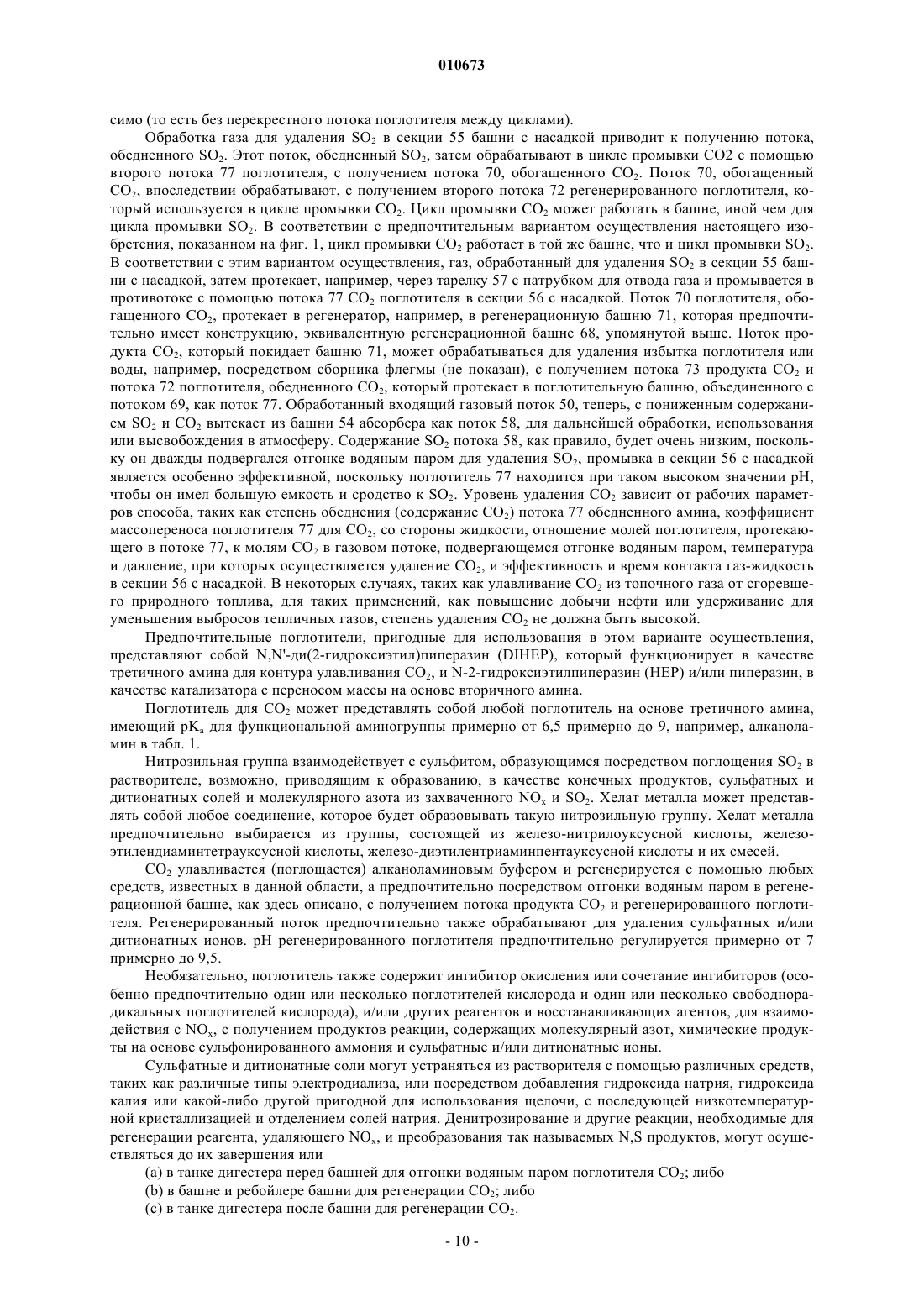 010673

симо (то есть без перекрестного потока поглотителя между циклами).

Обработка газа для удаления $SO_2$ в секции 55 башни с насадкой приводит к получению потока, обедненного $SO_2$. Этот поток, обедненный $SO_2$, затем обрабатывают в цикле промывки CO2 с помощью второго потока 77 поглотителя, с получением потока 70, обогащенного $CO_2$. Поток 70, обогащенный $CO_2$, впоследствии обрабатывают, с получением второго потока 72 регенерированного поглотителя, который используется в цикле промывки $CO_2$. Цикл промывки $CO_2$ может работать в башне, иной чем для цикла промывки $SO_2$. В соответствии с предпочтительным вариантом осуществления настоящего изобретения, показанном на фиг. 1, цикл промывки $CO_2$ работает в той же башне, что и цикл промывки $SO_2$. В соответствии с этим вариантом осуществления, газ, обработанный для удаления $SO_2$ в секции 55 башни с насадкой, затем протекает, например, через тарелку 57 с патрубком для отвода газа и промывается в противотоке с помощью потока 77 $CO_2$ поглотителя в секции 56 с насадкой. Поток 70 поглотителя, обогащенного $CO_2$, протекает в регенератор, например, в регенерационную башню 71, которая предпочтительно имеет конструкцию, эквивалентную регенерационной башне 68, упомянутой выше. Поток продукта $CO_2$, который покидает башню 71, может обрабатываться для удаления избытка поглотителя или воды, например, посредством сборника флегмы (не показан), с получением потока 73 продукта $CO_2$ и потока 72 поглотителя, обедненного $CO_2$, который протекает в поглотительную башню, объединенного с потоком 69, как поток 77. Обработанный входящий газовый поток 50, теперь, с пониженным содержанием $SO_2$ и $CO_2$ вытекает из башни 54 абсорбера как поток 58, для дальнейшей обработки, использования или высвобождения в атмосферу. Содержание $SO_2$ потока 58, как правило, будет очень низким, поскольку он дважды подвергался отгонке водяным паром для удаления $SO_2$, промывка в секции 56 с насадкой является особенно эффективной, поскольку поглотитель 77 находится при таком высоком значении pH, чтобы он имел большую емкость и сродство к $SO_2$. Уровень удаления $CO_2$ зависит от рабочих параметров способа, таких как степень обеднения (содержание $CO_2$) потока 77 обедненного амина, коэффициент массопереноса поглотителя 77 для $CO_2$, со стороны жидкости, отношение молей поглотителя, протекающего в потоке 77, к молям $CO_2$ в газовом потоке, подвергающемся отгонке водяным паром, температура и давление, при которых осуществляется удаление $CO_2$, и эффективность и время контакта газ-жидкость в секции 56 с насадкой. В некоторых случаях, таких как улавливание $CO_2$ из топочного газа от сгоревшего природного топлива, для таких применений, как повышение добычи нефти или удерживание для уменьшения выбросов тепличных газов, степень удаления $CO_2$ не должна быть высокой.

Предпочтительные поглотители, пригодные для использования в этом варианте осуществления, представляют собой N,N'-ди(2-гидроксиэтил)пиперазин (DIHEP), который функционирует в качестве третичного амина для контура улавливания $CO_2$, и N-2-гидроксиэтилпиперазин (HEP) и/или пиперазин, в качестве катализатора с переносом массы на основе вторичного амина.

Поглотитель для $CO_2$ может представлять собой любой поглотитель на основе третичного амина, имеющий $pK_a$ для функциональной аминогруппы примерно от 6,5 примерно до 9, например, алканоламин в табл. 1.

Нитрозильная группа взаимодействует с сульфитом, образующимся посредством поглощения $SO_2$ в растворителе, возможно, приводящим к образованию, в качестве конечных продуктов, сульфатных и дитионатных солей и молекулярного азота из захваченного $NO_x$ и $SO_2$. Хелат металла может представлять собой любое соединение, которое будет образовывать такую нитрозильную группу. Хелат металла предпочтительно выбирается из группы, состоящей из железо-нитрилоуксусной кислоты, железо-этилендиаминтетрауксусной кислоты, железо-диэтилентриаминпентауксусной кислоты и их смесей.

$CO_2$ улавливается (поглощается) алканоламиновым буфером и регенерируется с помощью любых средств, известных в данной области, а предпочтительно посредством отгонки водяным паром в регенерационной башне, как здесь описано, с получением потока продукта $CO_2$ и регенерированного поглотителя. Регенерированный поток предпочтительно также обрабатывают для удаления сульфатных и/или дитионатных ионов. pH регенерированного поглотителя предпочтительно регулируется примерно от 7 примерно до 9,5.

Необязательно, поглотитель также содержит ингибитор окисления или сочетание ингибиторов (особенно предпочтительно один или несколько поглотителей кислорода и один или несколько свободнорадикальных поглотителей кислорода), и/или других реагентов и восстанавливающих агентов, для взаимодействия с $NO_x$, с получением продуктов реакции, содержащих молекулярный азот, химические продукты на основе сульфонированного аммония и сульфатные и/или дитионатные ионы.

Сульфатные и дитионатные соли могут устраняться из растворителя с помощью различных средств, таких как различные типы электродиализа, или посредством добавления гидроксида натрия, гидроксида калия или какой-либо другой пригодной для использования щелочи, с последующей низкотемпературной кристаллизацией и отделением солей натрия. Денитрозирование и другие реакции, необходимые для регенерации реагента, удаляющего $NO_x$, и преобразования так называемых N,S продуктов, могут осуществляться до их завершения или

(a) в танке дигестера перед башней для отгонки водяным паром поглотителя $CO_2$; либо

(b) в башне и ребойлере башни для регенерации $CO_2$; либо

(c) в танке дигестера после башни для регенерации $CO_2$.

- 10 -